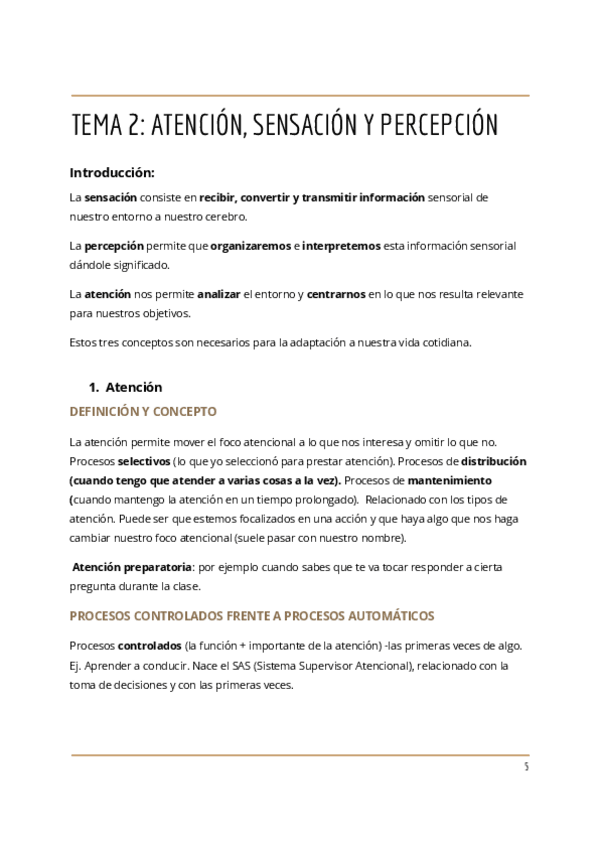 TEMA 2: ATENCIÓN, SENSACIÓN Y PERCEPCIÓN

Introducción:

La sensación consiste en recibir, convertir y transmitir información sensorial de nuestro entorno a nuestro cerebro.

La percepción permite que organizaremos e interpretemos esta información sensorial dándole significado.

La atención nos permite analizar el entorno y centrarnos en lo que nos resulta relevante para nuestros objetivos.

Estos tres conceptos son necesarios para la adaptación a nuestra vida cotidiana.

1. Atención

DEFINICIÓN Y CONCEPTO

La atención permite mover el foco atencional a lo que nos interesa y omitir lo que no. Procesos selectivos (lo que yo seleccionó para prestar atención). Procesos de distribución (cuando tengo que atender a varias cosas a la vez). Procesos de mantenimiento (cuando mantengo la atención en un tiempo prolongado). Relacionado con los tipos de atención. Puede ser que estemos focalizados en una acción y que haya algo que nos haga cambiar nuestro foco atencional (suele pasar con nuestro nombre).

Atención preparatoria: por ejemplo cuando sabes que te va tocar responder a cierta pregunta durante la clase.

PROCESOS CONTROLADOS FRENTE A PROCESOS AUTOMÁTICOS

Procesos controlados (la función + importante de la atención) -las primeras veces de algo. Ej. Aprender a conducir. Nace el SAS (Sistema Supervisor Atencional), relacionado con la toma de decisiones y con las primeras veces.

5